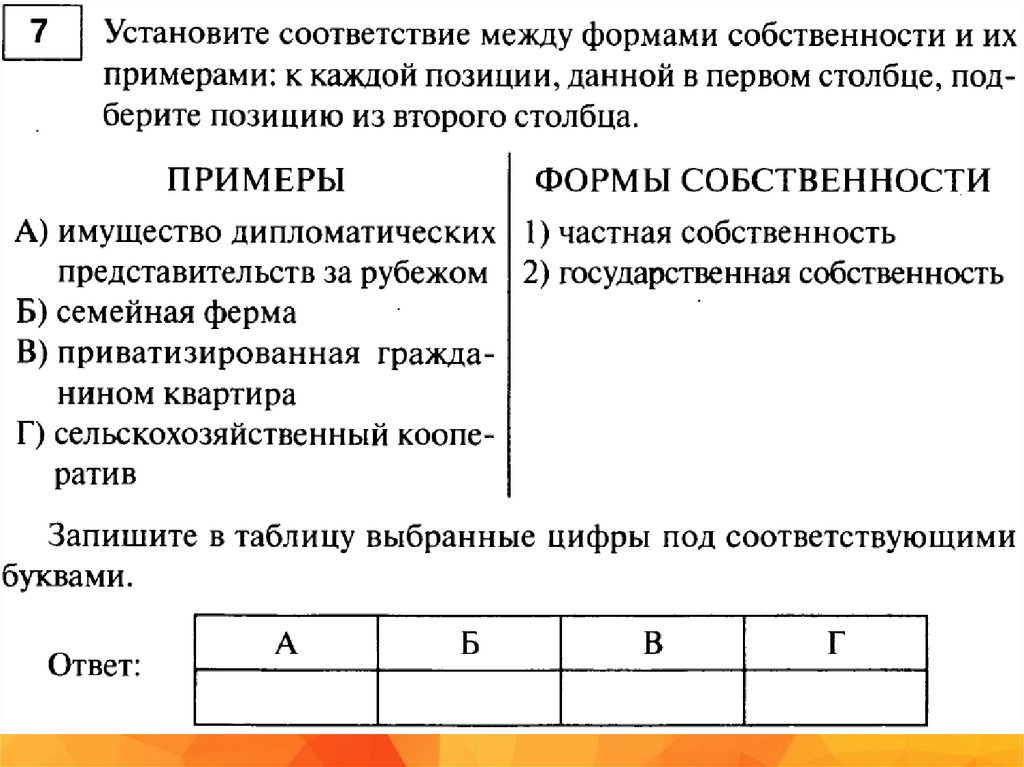 7 Установите соответствие между формами собственности и их примерами: к каждой позиции, данной в первом столбце, подберите позицию из второго столбца.

ПРИМЕРЫ

А) имущество дипломатических представительств за рубежом
Б) семейная ферма
В) приватизированная гражданином квартира
Г) сельскохозяйственный кооператив

ФОРМЫ СОБСТВЕННОСТИ

1) частная собственность
2) государственная собственность

Запишите в таблицу выбранные цифры под соответствующими буквами.

Ответ:

| А | Б | В | Г |
|---|---|---|---|
|  |  |  |  |